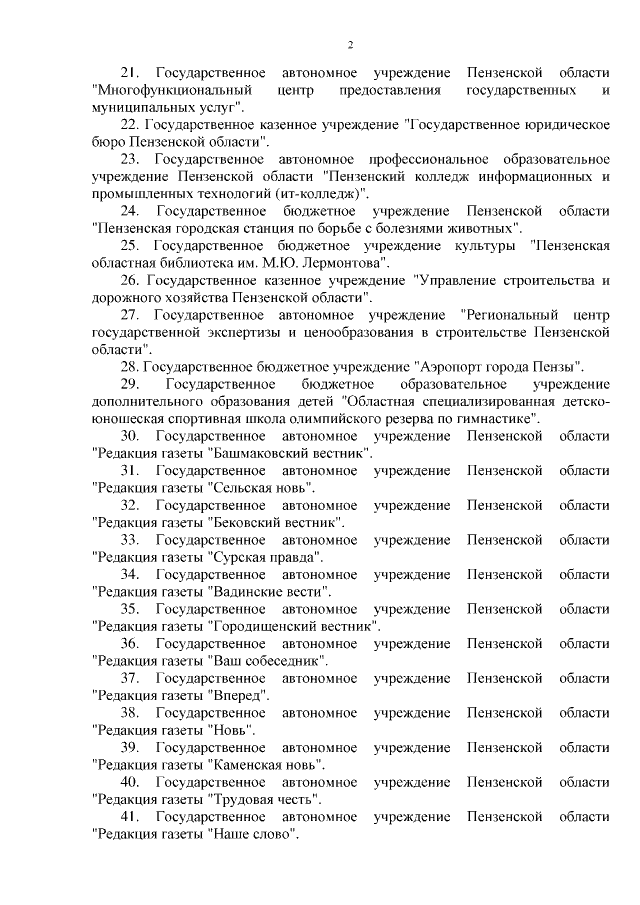 2

21. Государственное автономное учреждение Пензенской области "Многофункциональный центр предоставления государственных и муниципальных услуг".

22. Государственное казенное учреждение "Государственное юридическое бюро Пензенской области".

23. Государственное автономное профессиональное образовательное учреждение Пензенской области "Пензенский колледж информационных и промышленных технологий (ит-колледж)".

24. Государственное бюджетное учреждение Пензенской области "Пензенская городская станция по борьбе с болезнями животных".

25. Государственное бюджетное учреждение культуры "Пензенская областная библиотека им. М.Ю. Лермонтова".

26. Государственное казенное учреждение "Управление строительства и дорожного хозяйства Пензенской области".

27. Государственное автономное учреждение "Региональный центр государственной экспертизы и ценообразования в строительстве Пензенской области".

28. Государственное бюджетное учреждение "Аэропорт города Пензы".

29. Государственное бюджетное образовательное учреждение дополнительного образования детей "Областная специализированная детско-юношеская спортивная школа олимпийского резерва по гимнастике".

30. Государственное автономное учреждение Пензенской области "Редакция газеты "Башмаковский вестник".

31. Государственное автономное учреждение Пензенской области "Редакция газеты "Сельская новь".

32. Государственное автономное учреждение Пензенской области "Редакция газеты "Бековский вестник".

33. Государственное автономное учреждение Пензенской области "Редакция газеты "Сурская правда".

34. Государственное автономное учреждение Пензенской области "Редакция газеты "Вадинские вести".

35. Государственное автономное учреждение Пензенской области "Редакция газеты "Городищенский вестник".

36. Государственное автономное учреждение Пензенской области "Редакция газеты "Ваш собеседник".

37. Государственное автономное учреждение Пензенской области "Редакция газеты "Вперед".

38. Государственное автономное учреждение Пензенской области "Редакция газеты "Новь".

39. Государственное автономное учреждение Пензенской области "Редакция газеты "Каменская новь".

40. Государственное автономное учреждение Пензенской области "Редакция газеты "Трудовая честь".

41. Государственное автономное учреждение Пензенской области "Редакция газеты "Наше слово".